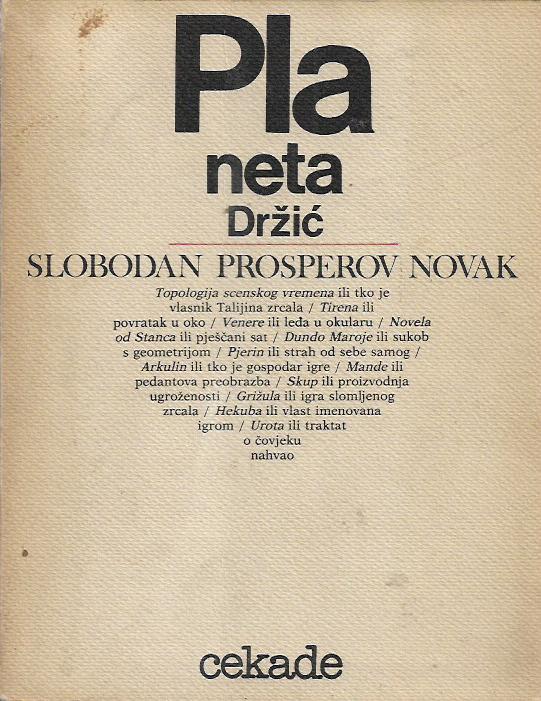 Pla
neta
Držić

SLOBODAN PROSPEROV NOVAK

Topologija scenskog vremena ili tko je vlasnik Talijina zrcala / Tirena ili povratak u oko / Venere ili leđa u okularu / Novela od Stanca ili pješčani sat / Dundo Maroje ili sukob s geometrijom / Pjerin ili strah od sebe samog / Arkulin ili tko je gospodar igre / Mande ili pedantova preobrazba / Skup ili proizvodnja ugroženosti / Grižula ili igra slomljenog zrcala / Hekuba ili vlast imenovana igrom / Urota ili traktat o čovjeku nahvao

cekade